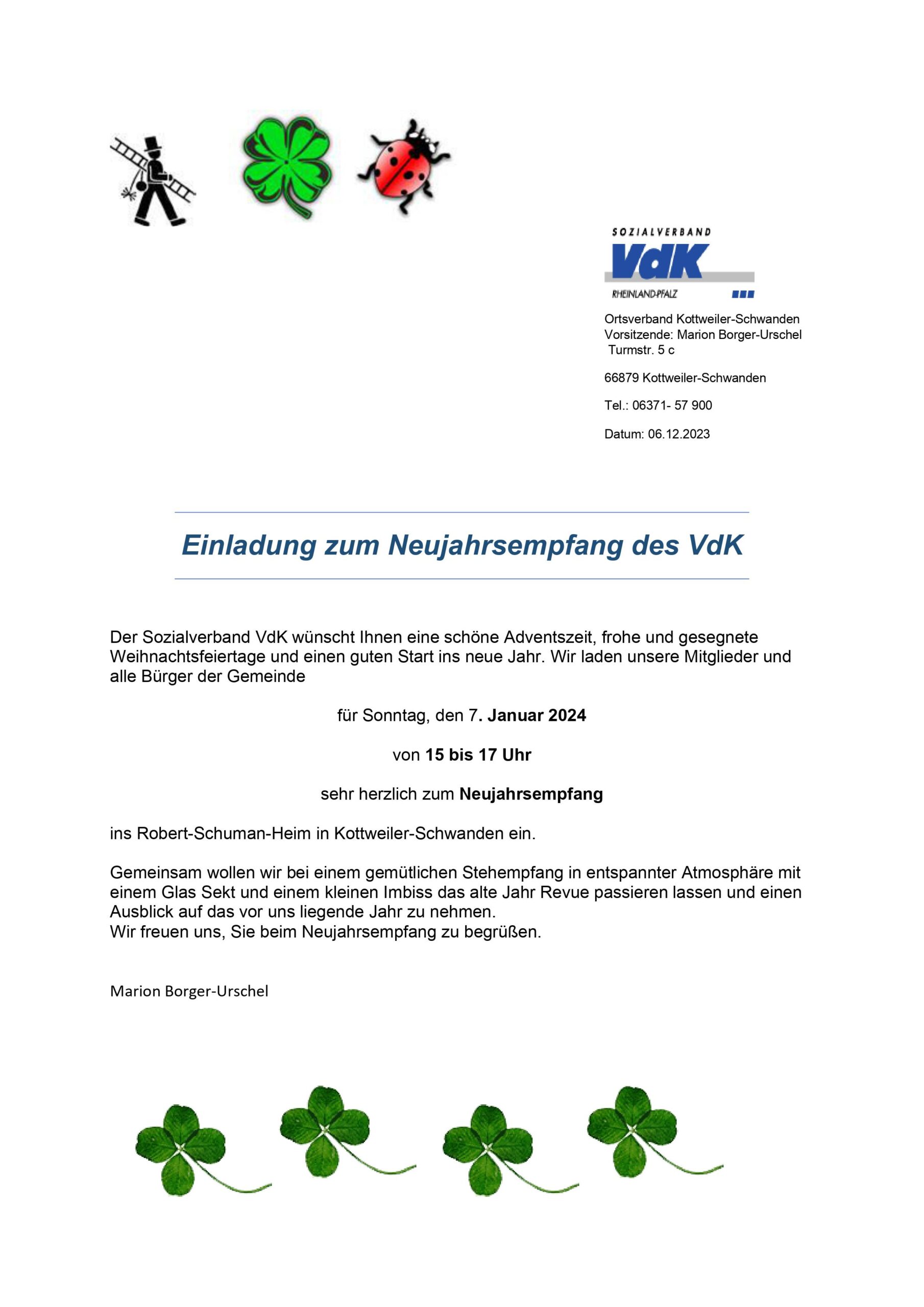 SOZIALVERBAND
VdK
RHEINLAND-PFALZ

Ortsverband Kottweiler-Schwanden
Vorsitzende: Marion Borger-Urschel
Turmstr. 5 c

66879 Kottweiler-Schwanden

Tel.: 06371- 57 900

Datum: 06.12.2023

Einladung zum Neujahrsempfang des VdK

Der Sozialverband VdK wünscht Ihnen eine schöne Adventszeit, frohe und gesegnete Weihnachtsfeiertage und einen guten Start ins neue Jahr. Wir laden unsere Mitglieder und alle Bürger der Gemeinde

für Sonntag, den 7. Januar 2024

von 15 bis 17 Uhr

sehr herzlich zum Neujahrsempfang

ins Robert-Schuman-Heim in Kottweiler-Schwanden ein.

Gemeinsam wollen wir bei einem gemütlichen Stehempfang in entspannter Atmosphäre mit einem Glas Sekt und einem kleinen Imbiss das alte Jahr Revue passieren lassen und einen Ausblick auf das vor uns liegende Jahr zu nehmen.
Wir freuen uns, Sie beim Neujahrsempfang zu begrüßen.

Marion Borger-Urschel